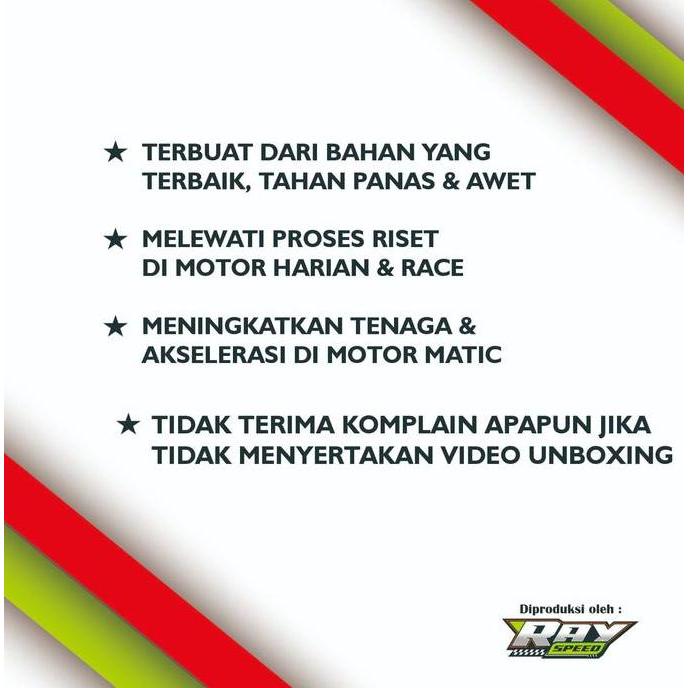 ★ TERBUAT DARI BAHAN YANG TERBAIK, TAHAN PANAS & AWET

★ MELEWATI PROSES RISET DI MOTOR HARIAN & RACE

★ MENINGKATKAN TENAGA & AKSELERASI DI MOTOR MATIC

★ TIDAK TERIMA KOMPLAIN APAPUN JIKA TIDAK MENYERTAKAN VIDEO UNBOXING

Diproduksi oleh :
RAY SPEED